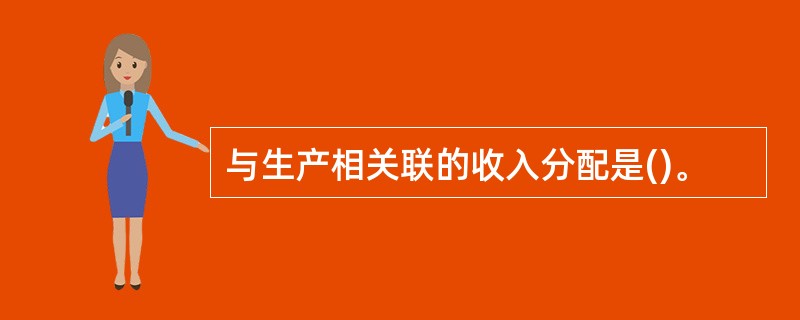 与生产相关联的收入分配是()。